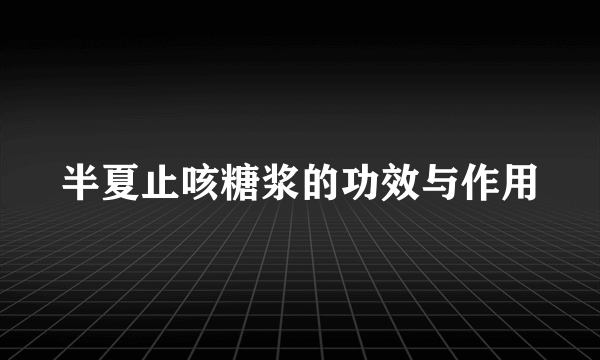 半夏止咳糖浆的功效与作用